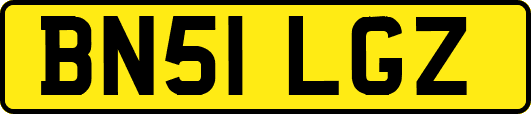 BN51 LGZ